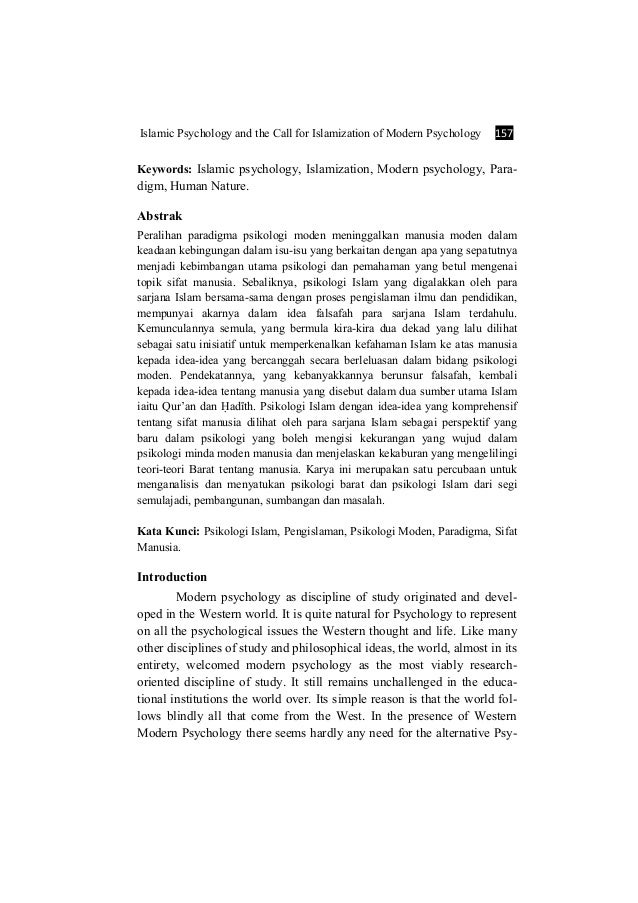 Islamic Psychology and the Call for Islamization of Modern Psychology 157

**Keywords:** Islamic psychology, Islamization, Modern psychology, Paradigm, Human Nature.

**Abstrak**

Peralihan paradigma psikologi moden meninggalkan manusia moden dalam keadaan kebingungan dalam isu-isu yang berkaitan dengan apa yang sepatutnya menjadi kebimbangan utama psikologi dan pemahaman yang betul mengenai topik sifat manusia. Sebaliknya, psikologi Islam yang digalakkan oleh para sarjana Islam bersama-sama dengan proses pengislaman ilmu dan pendidikan, mempunyai akarnya dalam idea falsafah para sarjana Islam terdahulu. Kemunculannya semula, yang bermula kira-kira dua dekad yang lalu dilihat sebagai satu inisiatif untuk memperkenalkan kefahaman Islam ke atas manusia kepada idea-idea yang bercanggah secara berleluasan dalam bidang psikologi moden. Pendekatannya, yang kebanyakkannya berunsur falsafah, kembali kepada idea-idea tentang manusia yang disebut dalam dua sumber utama Islam iaitu Qur'an dan Ḥadīth. Psikologi Islam dengan idea-idea yang komprehensif tentang sifat manusia dilihat oleh para sarjana Islam sebagai perspektif yang baru dalam psikologi yang boleh mengisi kekurangan yang wujud dalam psikologi minda moden manusia dan menjelaskan kekaburan yang mengelilingi teori-teori Barat tentang manusia. Karya ini merupakan satu percubaan untuk menganalisis dan menyatukan psikologi barat dan psikologi Islam dari segi semulajadi, pembangunan, sumbangan dan masalah.

**Kata Kunci:** Psikologi Islam, Pengislaman, Psikologi Moden, Paradigma, Sifat Manusia.

**Introduction**

Modern psychology as discipline of study originated and developed in the Western world. It is quite natural for Psychology to represent on all the psychological issues the Western thought and life. Like many other disciplines of study and philosophical ideas, the world, almost in its entirety, welcomed modern psychology as the most viably research-oriented discipline of study. It still remains unchallenged in the educational institutions the world over. Its simple reason is that the world follows blindly all that come from the West. In the presence of Western Modern Psychology there seems hardly any need for the alternative Psy-